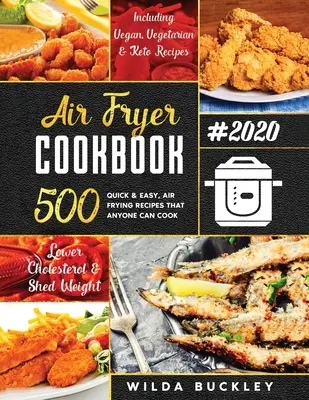 Including Vegan, Vegetarian & Keto Recipes

Air Fryer COOKBOOK

#2020

500 QUICK & EASY, AIR FRYING RECIPES THAT ANYONE CAN COOK

Lower Cholesterol & Shed Weight

WILDA BUCKLEY